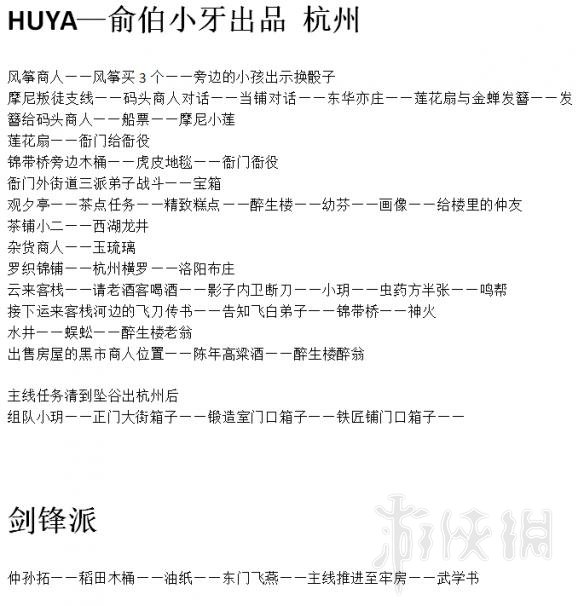 HUYA—俞伯小牙出品 杭州

风筝商人——风筝买 3 个——旁边的小孩出示换骰子
摩尼叛徒支线——码头商人对话——当铺对话——东华亦庄——莲花扇与金蝉发簪——发簪给码头商人——船票——摩尼小莲
莲花扇——衙门给衙役
锦带桥旁边木桶——虎皮地毯——衙门衙役
衙门外街道三派弟子战斗——宝箱
观夕亭——茶点任务——精致糕点——醉生楼——幼芬——画像——给楼里的仲友
茶铺小二——西湖龙井
杂货商人——玉琉璃
罗织锦铺——杭州横罗——洛阳布庄
云来客栈——请老酒客喝酒——影子内卫断刀——小玥——虫药方半张——鸣帮
接下运来客栈河边的飞刀传书——告知飞白弟子——锦带桥——神火
水井——蜈蚣——醉生楼老翁
出售房屋的黑市商人位置——陈年高粱酒——醉生楼醉翁

主线任务清到坠谷出杭州后
组队小玥——正门大街箱子——锻造室门口箱子——铁匠铺门口箱子——

剑锋派

仲孙拓——稻田木桶——油纸——东门飞燕——主线推进至牢房——武学书

游侠网